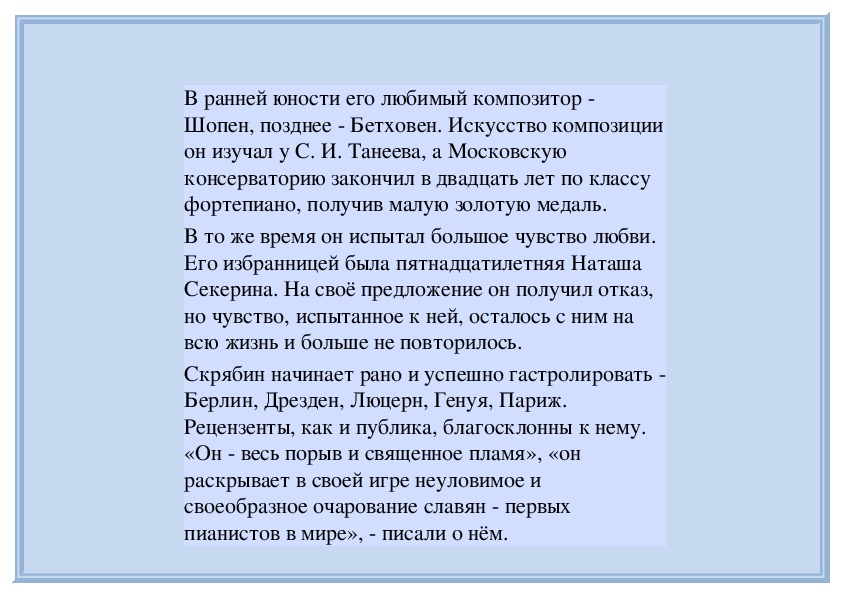 В ранней юности его любимый композитор - Шопен, позднее - Бетховен. Искусство композиции он изучал у С. И. Танеева, а Московскую консерваторию закончил в двадцать лет по классу фортепиано, получив малую золотую медаль.

В то же время он испытал большое чувство любви. Его избранницей была пятнадцатилетняя Наташа Секерина. На своё предложение он получил отказ, но чувство, испытанное к ней, осталось с ним на всю жизнь и больше не повторилось.

Скрябин начинает рано и успешно гастролировать - Берлин, Дрезден, Люцерн, Генуя, Париж. Рецензенты, как и публика, благосклонны к нему. «Он - весь порыв и священное пламя», «он раскрывает в своей игре неуловимое и своеобразное очарование славян - первых пианистов в мире», - писали о нём.